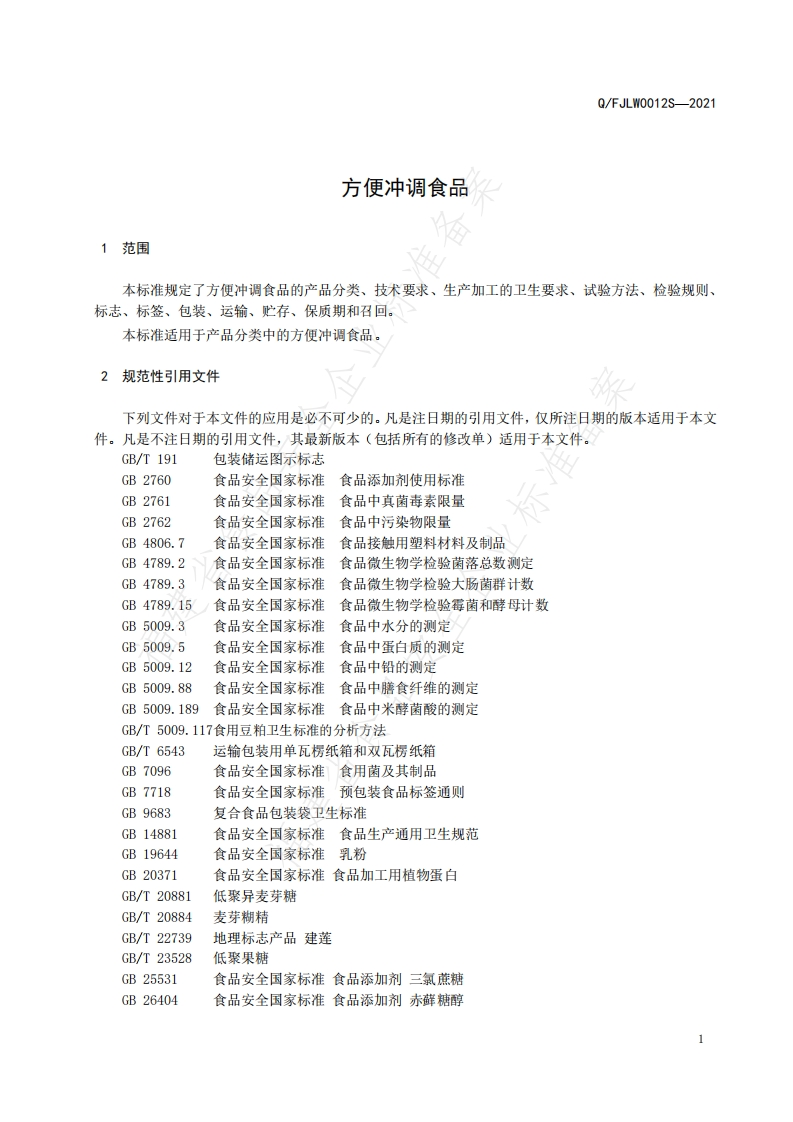 Q/FJLW0012S—2021

方便冲调食品

1 范围

本标准规定了方便冲调食品的产品分类、技术要求、生产加工的卫生要求、试验方法、检验规则、标志、标签、包装、运输、贮存、保质期和召回。

本标准适用于产品分类中的方便冲调食品。

2 规范性引用文件

下列文件对于本文件的应用是必不可少的。凡是注日期的引用文件，仅所注日期的版本适用于本文件。凡是不注日期的引用文件，其最新版本（包括所有的修改单）适用于本文件。

GB/T 191 包装储运图示标志
GB 2760 食品安全国家标准 食品添加剂使用标准
GB 2761 食品安全国家标准 食品中真菌毒素限量
GB 2762 食品安全国家标准 食品中污染物限量
GB 4806.7 食品安全国家标准 食品接触用塑料材料及制品
GB 4789.2 食品安全国家标准 食品微生物学检验菌落总数测定
GB 4789.3 食品安全国家标准 食品微生物学检验大肠菌群计数
GB 4789.15 食品安全国家标准 食品微生物学检验霉菌和酵母计数
GB 5009.3 食品安全国家标准 食品中水分的测定
GB 5009.5 食品安全国家标准 食品中蛋白质的测定
GB 5009.12 食品安全国家标准 食品中铅的测定
GB 5009.88 食品安全国家标准 食品中膳食纤维的测定
GB 5009.189 食品安全国家标准 食品中米酵菌酸的测定
GB/T 5009.117食用豆粕卫生标准的分析方法
GB/T 6543 运输包装用单瓦楞纸箱和双瓦楞纸箱
GB 7096 食品安全国家标准 食用菌及其制品
GB 7718 食品安全国家标准 预包装食品标签通则
GB 9683 复合食品包装袋卫生标准
GB 14881 食品安全国家标准 食品生产通用卫生规范
GB 19644 食品安全国家标准 乳粉
GB 20371 食品安全国家标准 食品加工用植物蛋白
GB/T 20881 低聚异麦芽糖
GB/T 20884 麦芽糊精
GB/T 22739 地理标志产品 建莲
GB/T 23528 低聚果糖
GB 25531 食品安全国家标准 食品添加剂 三氯蔗糖
GB 26404 食品安全国家标准 食品添加剂 赤藓糖醇

1